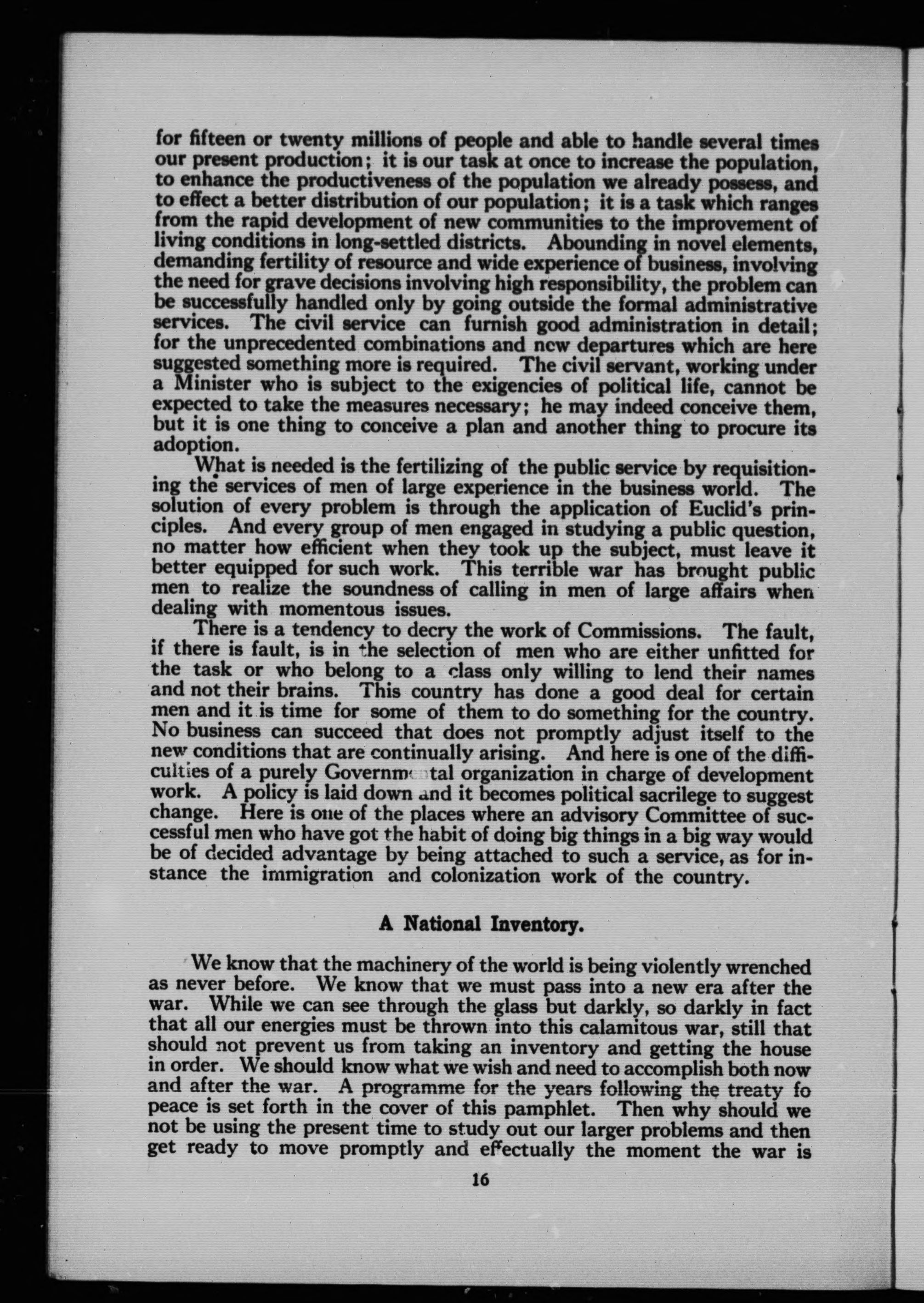 for fifteen or twenty millions of people and able to handle several times our present production; it is our task at once to increase the population, to enhance the productiveness of the population we already possess, and to effect a better distribution of our population; it is a task which ranges from the rapid development of new communities to the improvement of living conditions in long-settled districts. Abounding in novel elements, demanding fertility of resource and wide experience of business, involving the need for grave decisions involving high responsibility, the problem can be successfully handled only by going outside the formal administrative services. The civil service can furnish good administration in detail; for the unprecedented combinations and new departures which are here suggested something more is required. The civil servant, working under a Minister who is subject to the exigencies of political life, cannot be expected to take the measures necessary; he may indeed conceive them, but it is one thing to conceive a plan and another thing to procure its adoption.

What is needed is the fertilizing of the public service by requisitioning the services of men of large experience in the business world. The solution of every problem is through the application of Euclid's principles. And every group of men engaged in studying a public question, no matter how efficient when they took up the subject, must leave it better equipped for such work. This terrible war has brought public men to realize the soundness of calling in men of large affairs when dealing with momentous issues.

There is a tendency to decry the work of Commissions. The fault, if there is fault, is in the selection of men who are either unfitted for the task or who belong to a class only willing to lend their names and not their brains. This country has done a good deal for certain men and it is time for some of them to do something for the country. No business can succeed that does not promptly adjust itself to the new conditions that are continually arising. And here is one of the difficulties of a purely Governmental organization in charge of development work. A policy is laid down and it becomes political sacrilege to suggest change. Here is one of the places where an advisory Committee of successful men who have got the habit of doing big things in a big way would be of decided advantage by being attached to such a service, as for instance the immigration and colonization work of the country.

A National Inventory.

We know that the machinery of the world is being violently wrenched as never before. We know that we must pass into a new era after the war. While we can see through the glass but darkly, so darkly in fact that all our energies must be thrown into this calamitous war, still that should not prevent us from taking an inventory and getting the house in order. We should know what we wish and need to accomplish both now and after the war. A programme for the years following the treaty fo peace is set forth in the cover of this pamphlet. Then why should we not be using the present time to study out our larger problems and then get ready to move promptly and effectually the moment the war is

16